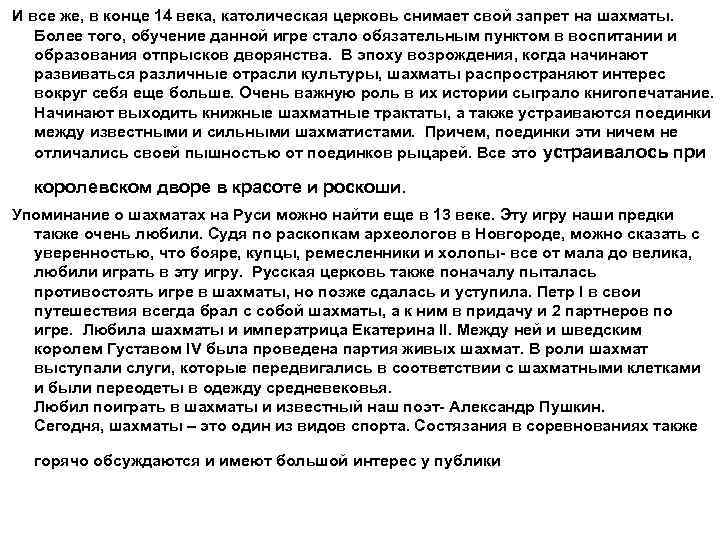 И все же, в конце 14 века, католическая церковь снимает свой запрет на шахматы. Более того, обучение данной игре стало обязательным пунктом в воспитании и образования отпрысков дворянства. В эпоху возрождения, когда начинают развиваться различные отрасли культуры, шахматы распространяют интерес вокруг себя еще больше. Очень важную роль в их истории сыграло книгопечатание. Начинают выходить книжные шахматные трактаты, а также устраиваются поединки между известными и сильными шахматистами. Причем, поединки эти ничем не отличались своей пышностью от поединков рыцарей. Все это устраивалось при королевском дворе в красоте и роскоши.

Упоминание о шахматах на Руси можно найти еще в 13 веке. Эту игру наши предки также очень любили. Судя по раскопкам археологов в Новгороде, можно сказать с уверенностью, что бояре, купцы, ремесленники и холопы- все от мала до велика, любили играть в эту игру. Русская церковь также поначалу пыталась противостоять игре в шахматы, но позже сдалась и уступила. Петр I в свои путешествия всегда брал с собой шахматы, а к ним в придачу и 2 партнеров по игре. Любила шахматы и императрица Екатерина II. Между ней и шведским королем Густавом IV была проведена партия живых шахмат. В роли шахмат выступали слуги, которые передвигались в соответствии с шахматными клетками и были переодеты в одежду средневековья.
Любил поиграть в шахматы и известный наш поэт- Александр Пушкин.
Сегодня, шахматы – это один из видов спорта. Состязания в соревнованиях также горячо обсуждаются и имеют большой интерес у публики